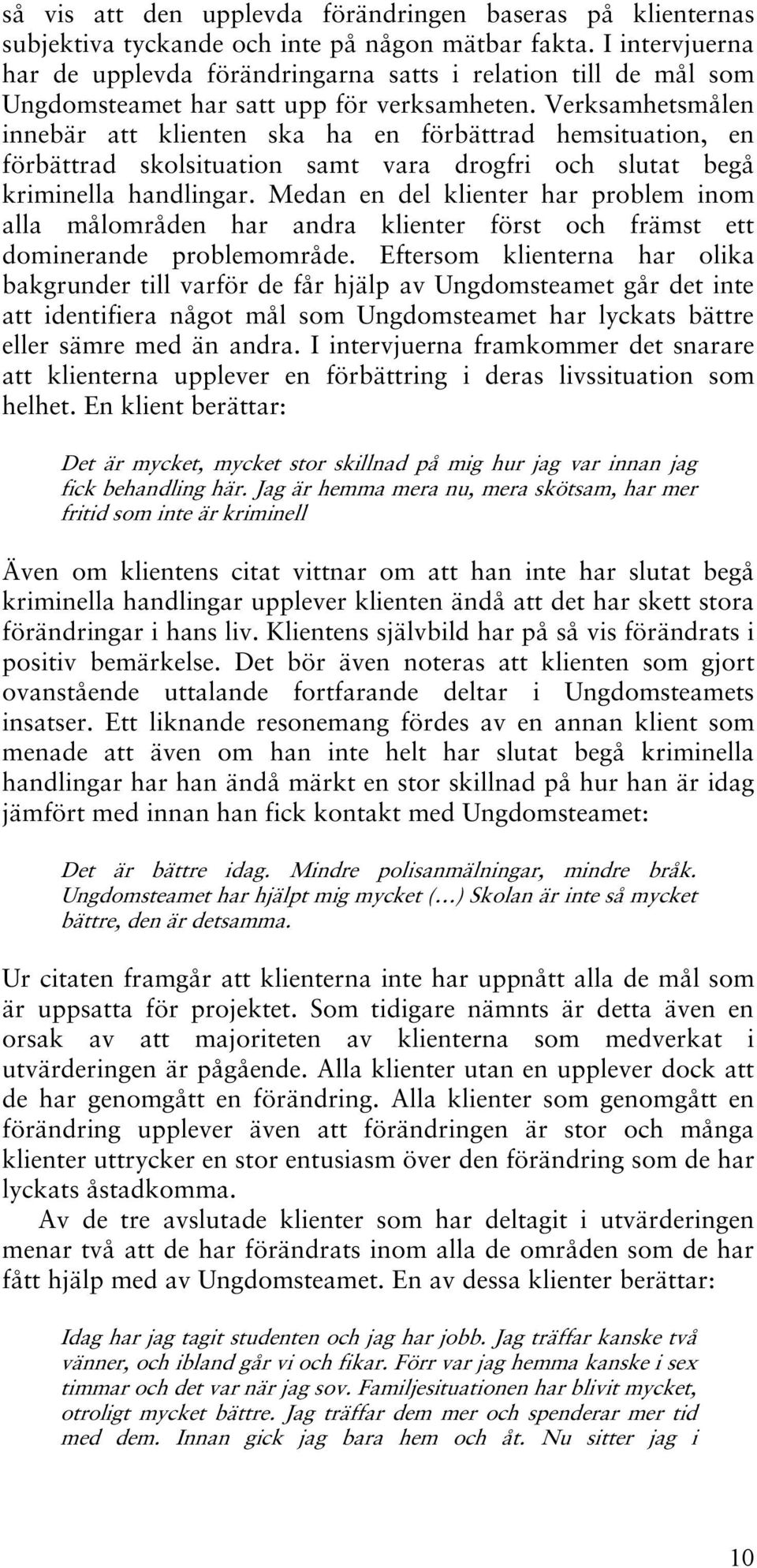 så vis att den upplevda förändringen baseras på klienternas subjektiva tyckande och inte på någon mätbar fakta. I intervjuerna har de upplevda förändringarna satts i relation till de mål som Ungdomsteamet har satt upp för verksamheten. Verksamhetsmålen innebär att klienten ska ha en förbättrad hemsituation, en förbättrad skolsituation samt vara drogfri och slutat begå kriminella handlingar. Medan en del klienter har problem inom alla målområden har andra klienter först och främst ett dominerande problemområde. Eftersom klienterna har olika bakgrunder till varför de får hjälp av Ungdomsteamet går det inte att identifiera något mål som Ungdomsteamet har lyckats bättre eller sämre med än andra. I intervjuerna framkommer det snarare att klienterna upplever en förbättring i deras livssituation som helhet. En klient berättar:

Det är mycket, mycket stor skillnad på mig hur jag var innan jag fick behandling här. Jag är hemma mera nu, mera skötsam, har mer fritid som inte är kriminell

Även om klientens citat vittnar om att han inte har slutat begå kriminella handlingar upplever klienten ändå att det har skett stora förändringar i hans liv. Klientens självbild har på så vis förändrats i positiv bemärkelse. Det bör även noteras att klienten som gjort ovanstående uttalande fortfarande deltar i Ungdomsteamets insatser. Ett liknande resonemang fördes av en annan klient som menade att även om han inte helt har slutat begå kriminella handlingar har han ändå märkt en stor skillnad på hur han är idag jämfört med innan han fick kontakt med Ungdomsteamet:

Det är bättre idag. Mindre polisanmälningar, mindre bråk. Ungdomsteamet har hjälpt mig mycket (…) Skolan är inte så mycket bättre, den är detsamma.

Ur citaten framgår att klienterna inte har uppnått alla de mål som är uppsatta för projektet. Som tidigare nämnts är detta även en orsak av att majoriteten av klienterna som medverkat i utvärderingen är pågående. Alla klienter utan en upplever dock att de har genomgått en förändring. Alla klienter som genomgått en förändring upplever även att förändringen är stor och många klienter uttrycker en stor entusiasm över den förändring som de har lyckats åstadkomma.

Av de tre avslutade klienter som har deltagit i utvärderingen menar två att de har förändrats inom alla de områden som de har fått hjälp med av Ungdomsteamet. En av dessa klienter berättar:

Idag har jag tagit studenten och jag har jobb. Jag träffar kanske två vänner, och ibland går vi och fikar. Förr var jag hemma kanske i sex timmar och det var när jag sov. Familjesituationen har blivit mycket, otroligt mycket bättre. Jag träffar dem mer och spenderar mer tid med dem. Innan gick jag bara hem och åt. Nu sitter jag i

10